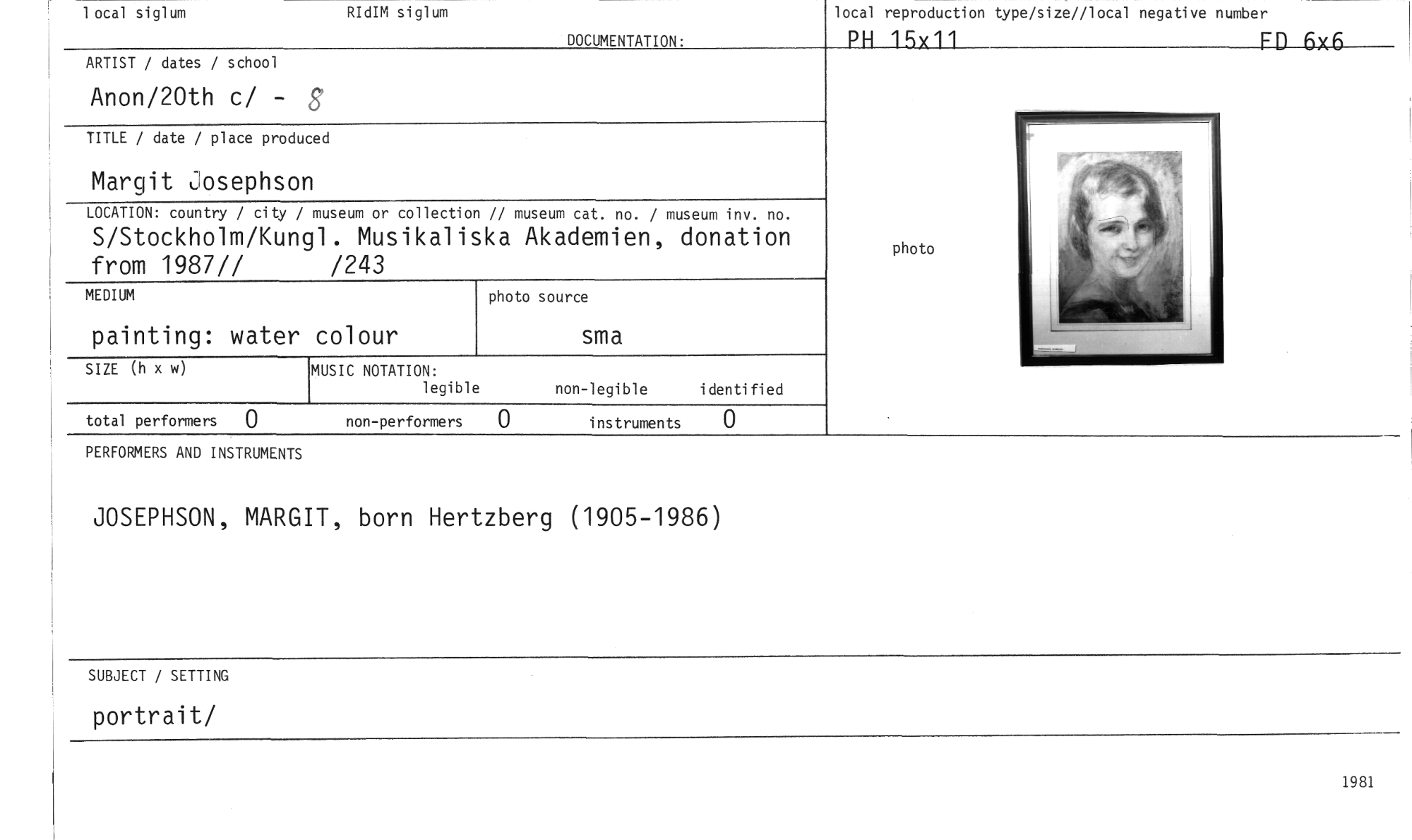 local siglum RIdIM siglum

DOCUMENTATION:

local reproduction type/size//local negative number

PH 15x11 FD 6x6

ARTIST / dates / school

Anon/20th c/ - 8

TITLE / date / place produced

Margit Josephson

LOCATION: country / city / museum or collection // museum cat. no. / museum inv. no.

S/Stockholm/Kungl. Musikaliska Akademien, donation from 1987// /243

MEDIUM

painting: water colour

photo source

sma

photo

SIZE (h x w)

MUSIC NOTATION: legible non-legible identified

total performers 0 non-performers 0 instruments 0

PERFORMERS AND INSTRUMENTS

JOSEPHSON, MARGIT, born Hertzberg (1905-1986)

SUBJECT / SETTING

portrait/

1981